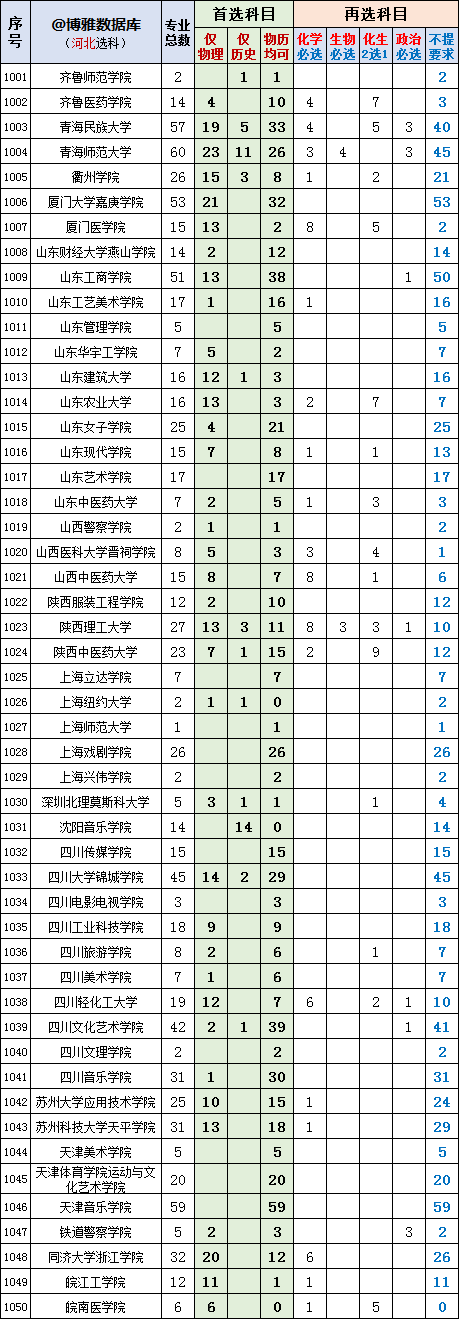 | 序号 | @博雅数据库（河北选科） | 专业总数 | 首选科目 仅物理 | 首选科目 仅历史 | 首选科目 物历均可 | 再选科目 化学必选 | 再选科目 生物必选 | 再选科目 化生2选1 | 再选科目 政治必选 | 再选科目 不提要求 |
|---|---|---|---|---|---|---|---|---|---|---|
| 1001 | 齐鲁师范学院 | 2 | | 1 | 1 | | | | | 2 |
| 1002 | 齐鲁医药学院 | 14 | 4 | | 10 | 4 | | 7 | | 3 |
| 1003 | 青海民族大学 | 57 | 19 | 5 | 33 | 4 | | 5 | 3 | 40 |
| 1004 | 青海师范大学 | 60 | 23 | 11 | 26 | 3 | 4 | | 3 | 45 |
| 1005 | 衢州学院 | 26 | 15 | 3 | 8 | 1 | | 2 | | 21 |
| 1006 | 厦门大学嘉庚学院 | 53 | 21 | | 32 | | | | | 53 |
| 1007 | 厦门医学院 | 15 | 13 | | 2 | 8 | | 5 | | 2 |
| 1008 | 山东财经大学燕山学院 | 14 | 2 | | 12 | | | | | 14 |
| 1009 | 山东工商学院 | 51 | 13 | | 38 | | | | 1 | 50 |
| 1010 | 山东工艺美术学院 | 17 | 1 | | 16 | 1 | | | | 16 |
| 1011 | 山东管理学院 | 5 | | | 5 | | | | | 5 |
| 1012 | 山东华宇工学院 | 7 | 5 | | 2 | | | | | 7 |
| 1013 | 山东建筑大学 | 16 | 12 | 1 | 3 | | | | | 16 |
| 1014 | 山东农业大学 | 16 | 13 | | 3 | 2 | | 7 | | 7 |
| 1015 | 山东女子学院 | 25 | 4 | | 21 | | | | | 25 |
| 1016 | 山东现代学院 | 15 | 7 | | 8 | 1 | | 1 | | 13 |
| 1017 | 山东艺术学院 | 17 | | | 17 | | | | | 17 |
| 1018 | 山东中医药大学 | 7 | 2 | | 5 | 1 | | 3 | | 3 |
| 1019 | 山西警察学院 | 2 | 1 | | 1 | | | | | 2 |
| 1020 | 山西医科大学晋祠学院 | 8 | 5 | | 3 | 3 | | 4 | | 1 |
| 1021 | 山西中医药大学 | 15 | 8 | | 7 | 8 | | 1 | | 6 |
| 1022 | 陕西服装工程学院 | 12 | 2 | | 10 | | | | | 12 |
| 1023 | 陕西理工大学 | 27 | 13 | 3 | 11 | 8 | 3 | 3 | 1 | 10 |
| 1024 | 陕西中医药大学 | 23 | 7 | 1 | 15 | 2 | | 9 | | 12 |
| 1025 | 上海立达学院 | 7 | | | 7 | | | | | 7 |
| 1026 | 上海纽约大学 | 2 | 1 | 1 | 0 | | | | | 2 |
| 1027 | 上海师范大学 | 1 | | | 1 | | | | | 1 |
| 1028 | 上海戏剧学院 | 26 | | | 26 | | | | | 26 |
| 1029 | 上海兴伟学院 | 2 | | | 2 | | | | | 2 |
| 1030 | 深圳北理莫斯科大学 | 5 | 3 | 1 | 1 | | | 1 | | 4 |
| 1031 | 沈阳音乐学院 | 14 | | 14 | 0 | | | | | 14 |
| 1032 | 四川传媒学院 | 15 | | | 15 | | | | | 15 |
| 1033 | 四川大学锦城学院 | 45 | 14 | 2 | 29 | | | | | 45 |
| 1034 | 四川电影电视学院 | 3 | | | 3 | | | | | 3 |
| 1035 | 四川工业科技学院 | 18 | 9 | | 9 | | | | | 18 |
| 1036 | 四川旅游学院 | 8 | 2 | | 6 | | | 1 | | 7 |
| 1037 | 四川美术学院 | 7 | 1 | | 6 | | | | | 7 |
| 1038 | 四川轻化工大学 | 19 | 12 | | 7 | 6 | | 2 | 1 | 10 |
| 1039 | 四川文化艺术学院 | 42 | 2 | 1 | 39 | | | | 1 | 41 |
| 1040 | 四川文理学院 | 2 | | | 2 | | | | | 2 |
| 1041 | 四川音乐学院 | 31 | 1 | | 30 | | | | | 31 |
| 1042 | 苏州大学应用技术学院 | 25 | 10 | | 15 | 1 | | | | 24 |
| 1043 | 苏州科技大学天平学院 | 31 | 13 | | 18 | 1 | | | | 29 |
| 1044 | 天津美术学院 | 5 | | | 5 | | | | | 5 |
| 1045 | 天津体育学院运动与文化艺术学院 | 20 | | | 20 | | | | | 20 |
| 1046 | 天津音乐学院 | 59 | | | 59 | | | | | 59 |
| 1047 | 铁道警察学院 | 5 | 2 | | 3 | | | | 3 | 2 |
| 1048 | 同济大学浙江学院 | 32 | 20 | | 12 | 6 | | | | 26 |
| 1049 | 皖江工学院 | 12 | 11 | | 1 | 1 | | | | 11 |
| 1050 | 皖南医学院 | 6 | 6 | | 0 | 1 | | 5 | | 0 |